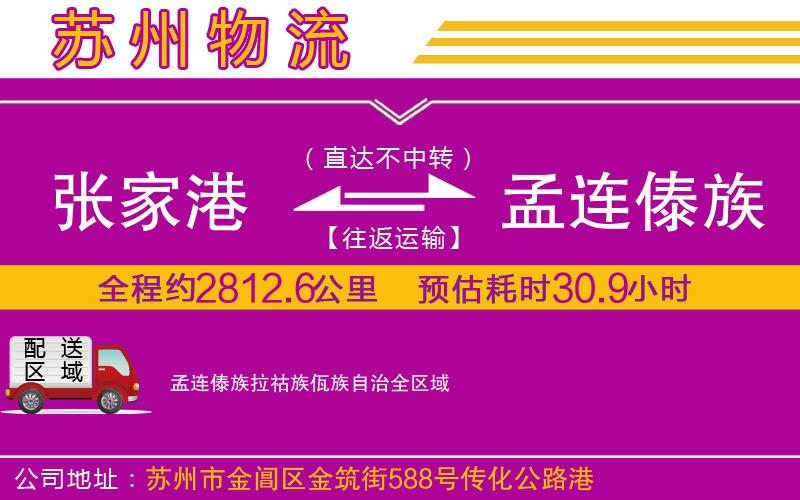 苏州物流

（直达不中转）

张家港

孟连傣族

【往返运输】

全程约2812.6公里　预估耗时30.9小时

配送区域

孟连傣族拉祜族佤族自治全区域

公司地址：苏州市金阊区金筑街588号传化公路港